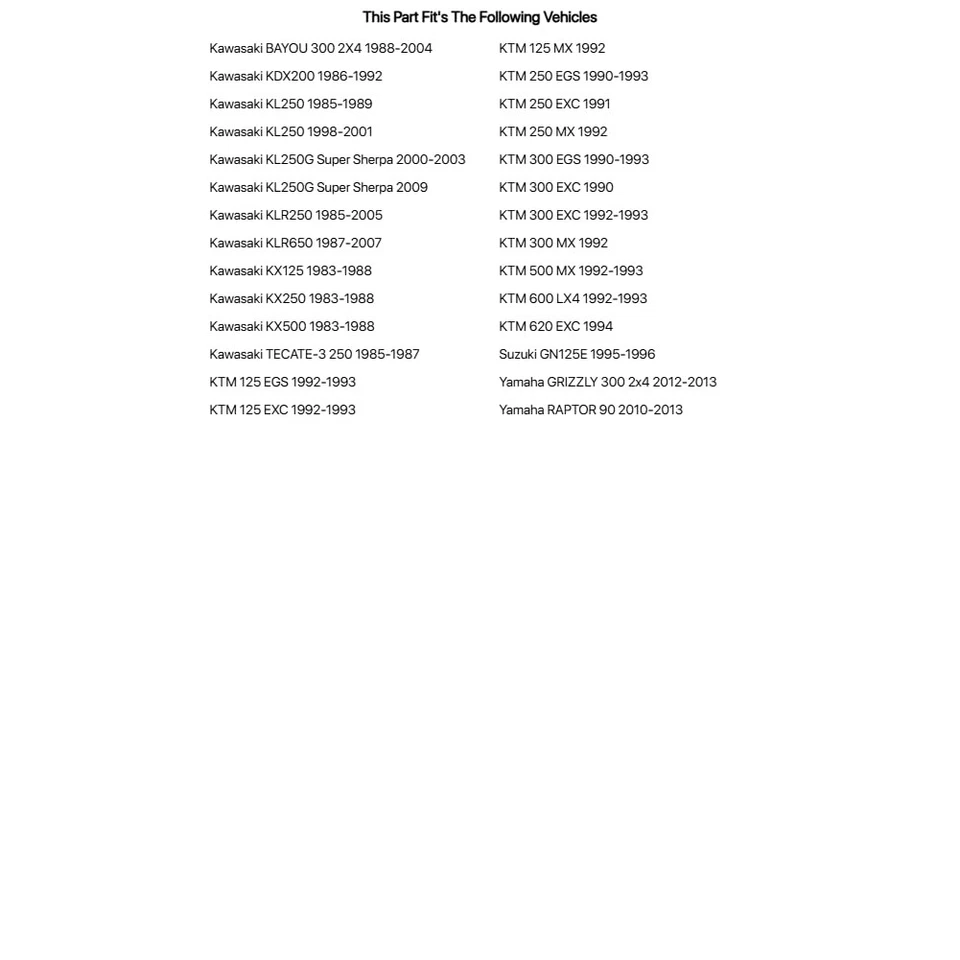 This Part Fit's The Following Vehicles

Kawasaki BAYOU 300 2X4 1988-2004
Kawasaki KDX200 1986-1992
Kawasaki KL250 1985-1989
Kawasaki KL250 1998-2001
Kawasaki KL250G Super Sherpa 2000-2003
Kawasaki KL250G Super Sherpa 2009
Kawasaki KLR250 1985-2005
Kawasaki KLR650 1987-2007
Kawasaki KX125 1983-1988
Kawasaki KX250 1983-1988
Kawasaki KX500 1983-1988
Kawasaki TECATE-3 250 1985-1987
KTM 125 EGS 1992-1993
KTM 125 EXC 1992-1993

KTM 125 MX 1992
KTM 250 EGS 1990-1993
KTM 250 EXC 1991
KTM 250 MX 1992
KTM 300 EGS 1990-1993
KTM 300 EXC 1990
KTM 300 EXC 1992-1993
KTM 300 MX 1992
KTM 500 MX 1992-1993
KTM 600 LX4 1992-1993
KTM 620 EXC 1994
Suzuki GN125E 1995-1996
Yamaha GRIZZLY 300 2x4 2012-2013
Yamaha RAPTOR 90 2010-2013